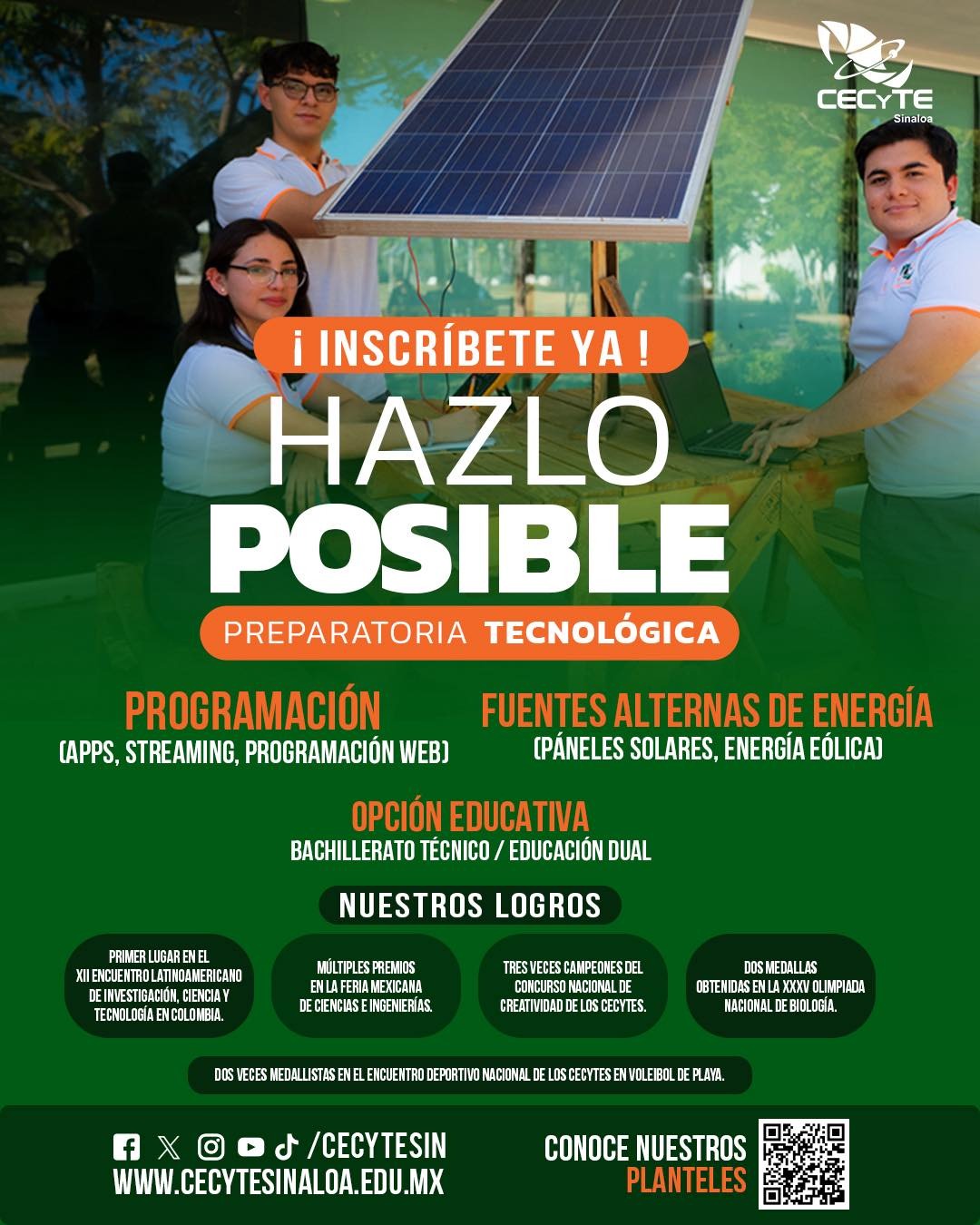 CECYTE
Sinaloa

¡ INSCRÍBETE YA !

HAZLO
POSIBLE

PREPARATORIA TECNOLÓGICA

PROGRAMACIÓN
(APPS, STREAMING, PROGRAMACIÓN WEB)

FUENTES ALTERNAS DE ENERGÍA
(PÁNELES SOLARES, ENERGÍA EÓLICA)

OPCIÓN EDUCATIVA
BACHILLERATO TÉCNICO / EDUCACIÓN DUAL

NUESTROS LOGROS

PRIMER LUGAR EN EL XII ENCUENTRO LATINOAMERICANO DE INVESTIGACIÓN, CIENCIA Y TECNOLOGÍA EN COLOMBIA.

MÚLTIPLES PREMIOS EN LA FERIA MEXICANA DE CIENCIAS E INGENIERÍAS.

TRES VECES CAMPEONES DEL CONCURSO NACIONAL DE CREATIVIDAD DE LOS CECYTES.

DOS MEDALLAS OBTENIDAS EN LA XXXV OLIMPIADA NACIONAL DE BIOLOGÍA.

DOS VECES MEDALLISTAS EN EL ENCUENTRO DEPORTIVO NACIONAL DE LOS CECYTES EN VOLEIBOL DE PLAYA.

/CECYTESIN
WWW.CECYTESINALOA.EDU.MX

CONOCE NUESTROS PLANTELES